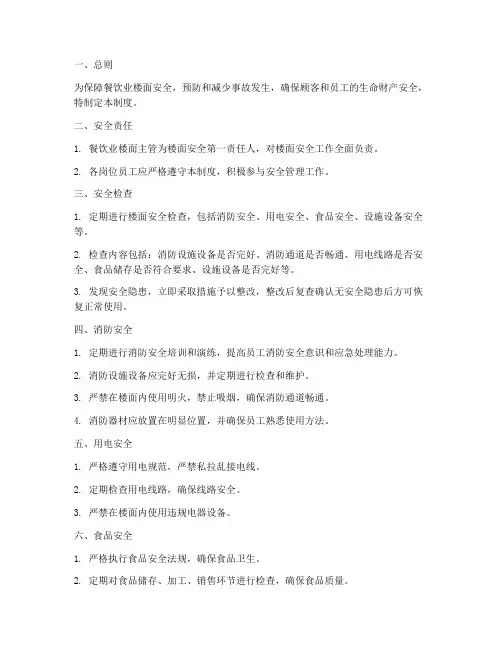 一、总则

为保障餐饮业楼面安全，预防和减少事故发生，确保顾客和员工的生命财产安全，特制定本制度。

二、安全责任

1. 餐饮业楼面主管为楼面安全第一责任人，对楼面安全工作全面负责。

2. 各岗位员工应严格遵守本制度，积极参与安全管理工作。

三、安全检查

1. 定期进行楼面安全检查，包括消防安全、用电安全、食品安全、设施设备安全等。

2. 检查内容包括：消防设施设备是否完好、消防通道是否畅通、用电线路是否安全、食品储存是否符合要求、设施设备是否完好等。

3. 发现安全隐患，立即采取措施予以整改，整改后复查确认无安全隐患后方可恢复正常使用。

四、消防安全

1. 定期进行消防安全培训和演练，提高员工消防安全意识和应急处理能力。

2. 消防设施设备应完好无损，并定期进行检查和维护。

3. 严禁在楼面内使用明火，禁止吸烟，确保消防通道畅通。

4. 消防器材应放置在明显位置，并确保员工熟悉使用方法。

五、用电安全

1. 严格遵守用电规范，严禁私拉乱接电线。

2. 定期检查用电线路，确保线路安全。

3. 严禁在楼面内使用违规电器设备。

六、食品安全

1. 严格执行食品安全法规，确保食品卫生。

2. 定期对食品储存、加工、销售环节进行检查，确保食品质量。